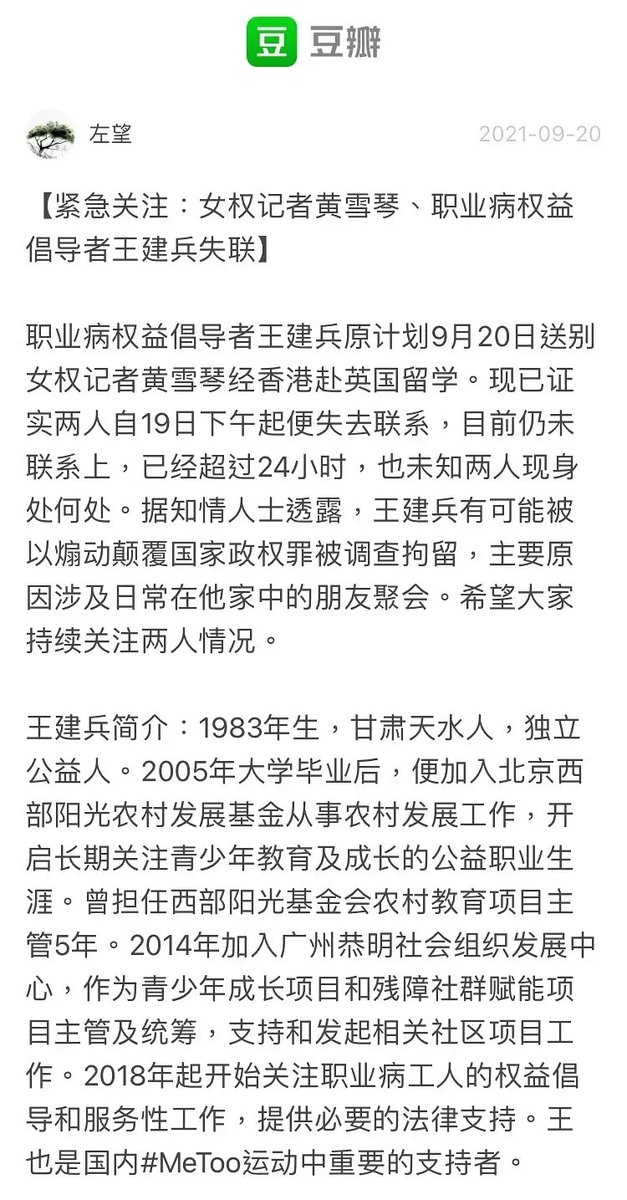 豆 豆瓣

左望 2021-09-20

【紧急关注：女权记者黄雪琴、职业病权益倡导者王建兵失联】

职业病权益倡导者王建兵原计划9月20日送别女权记者黄雪琴经香港赴英国留学。现已证实两人自19日下午起便失去联系，目前仍未联系上，已经超过24小时，也未知两人现身处何处。据知情人士透露，王建兵有可能被以煽动颠覆国家政权罪被调查拘留，主要原因涉及日常在他家中的朋友聚会。希望大家持续关注两人情况。

王建兵简介：1983年生，甘肃天水人，独立公益人。2005年大学毕业后，便加入北京西部阳光农村发展基金从事农村发展工作，开启长期关注青少年教育及成长的公益职业生涯。曾担任西部阳光基金会农村教育项目主管5年。2014年加入广州恭明社会组织发展中心，作为青少年成长项目和残障社群赋能项目主管及统筹，支持和发起相关社区项目工作。2018年起开始关注职业病工人的权益倡导和服务性工作，提供必要的法律支持。王也是国内#MeToo运动中重要的支持者。